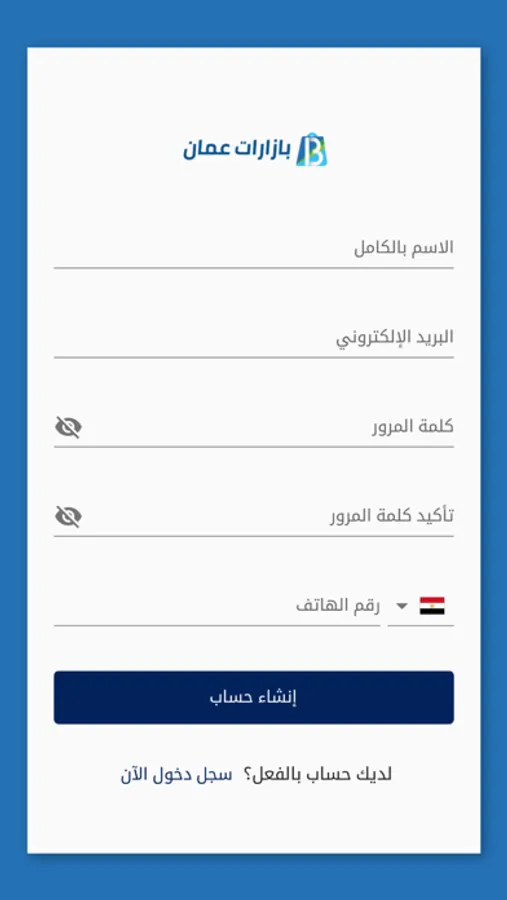 بازارات عمان

الاسم بالكامل

البريد الإلكتروني

كلمة المرور

تأكيد كلمة المرور

رقم الهاتف

إنشاء حساب

لديك حساب بالفعل؟ سجل دخول الآن